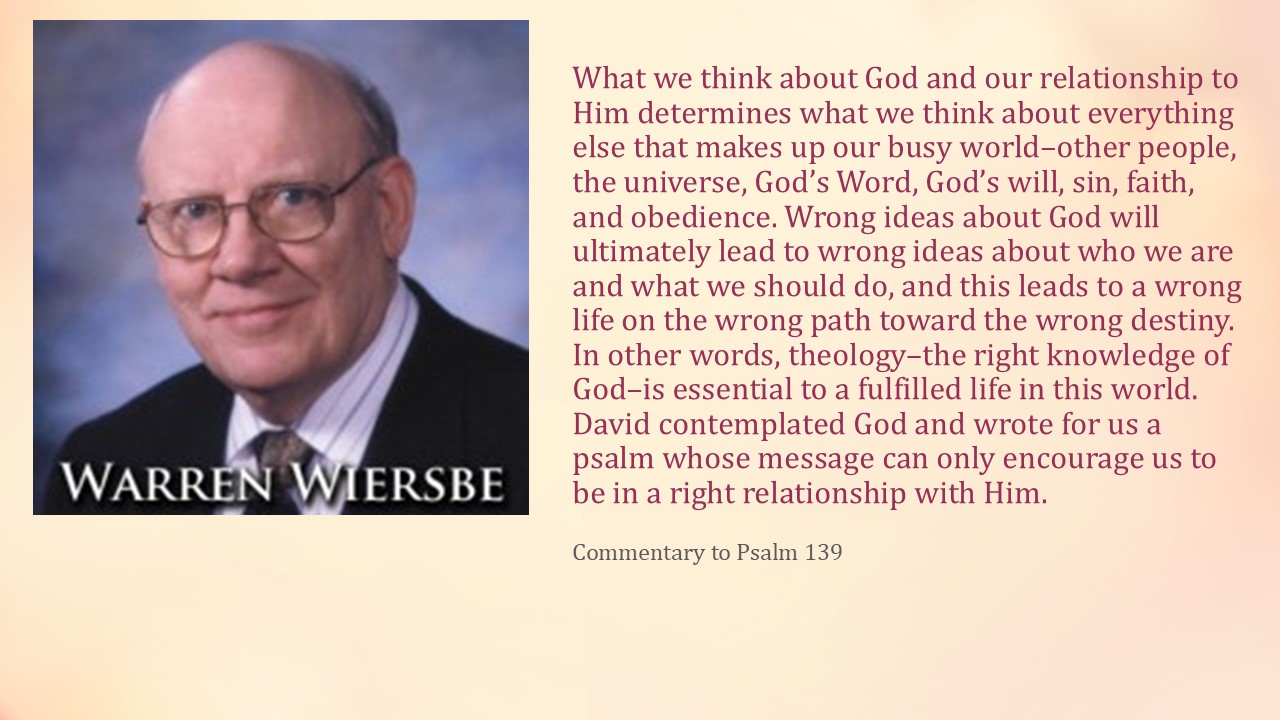 WARREN WIERSBE

What we think about God and our relationship to Him determines what we think about everything else that makes up our busy world–other people, the universe, God's Word, God's will, sin, faith, and obedience. Wrong ideas about God will ultimately lead to wrong ideas about who we are and what we should do, and this leads to a wrong life on the wrong path toward the wrong destiny. In other words, theology–the right knowledge of God–is essential to a fulfilled life in this world. David contemplated God and wrote for us a psalm whose message can only encourage us to be in a right relationship with Him.

Commentary to Psalm 139